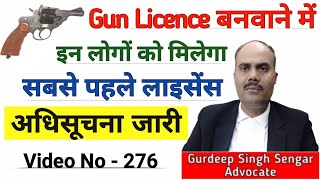 Gun Licence बनवाने में

इन लोगों को मिलेगा

सबसे पहले लाइसेंस

अधिसूचना जारी

Video No - 276

Gurdeep Singh Sengar
Advocate